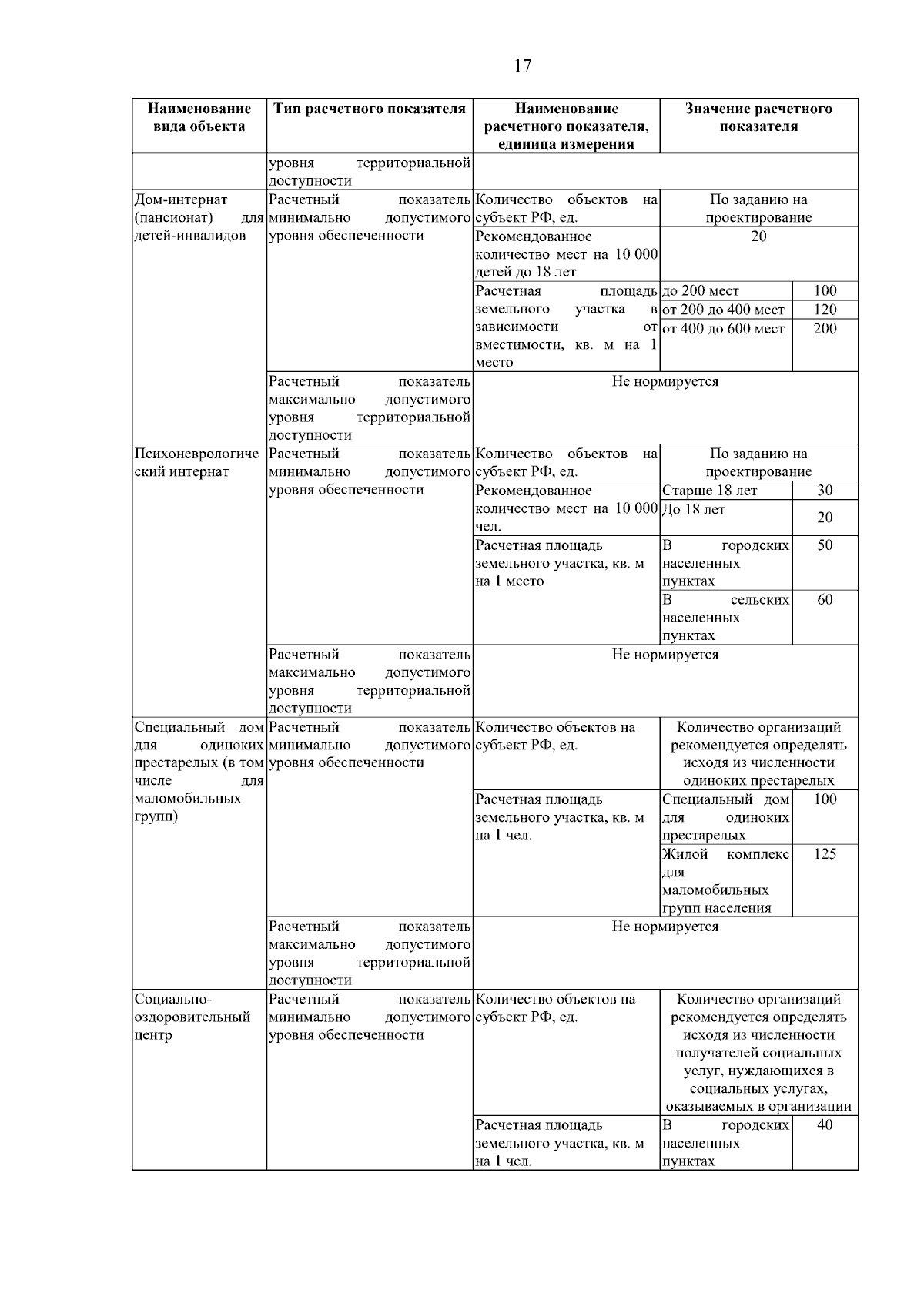 17

| Наименование вида объекта | Тип расчетного показателя | Наименование расчетного показателя, единица измерения | Значение расчетного показателя | |
|---|---|---|---|---|
| | уровня территориальной доступности | | | |
| Дом-интернат (пансионат) для детей-инвалидов | Расчетный показатель минимально допустимого уровня обеспеченности | Количество объектов на субъект РФ, ед. | По заданию на проектирование | |
| | | Рекомендованное количество мест на 10 000 детей до 18 лет | 20 | |
| | | Расчетная площадь земельного участка в зависимости от вместимости, кв. м на 1 место | до 200 мест | 100 |
| | | | от 200 до 400 мест | 120 |
| | | | от 400 до 600 мест | 200 |
| | Расчетный показатель максимально допустимого уровня территориальной доступности | Не нормируется | | |
| Психоневрологический интернат | Расчетный показатель минимально допустимого уровня обеспеченности | Количество объектов на субъект РФ, ед. | По заданию на проектирование | |
| | | Рекомендованное количество мест на 10 000 чел. | Старше 18 лет | 30 |
| | | | До 18 лет | 20 |
| | | Расчетная площадь земельного участка, кв. м на 1 место | В городских населенных пунктах | 50 |
| | | | В сельских населенных пунктах | 60 |
| | Расчетный показатель максимально допустимого уровня территориальной доступности | Не нормируется | | |
| Специальный дом для одиноких престарелых (в том числе для маломобильных групп) | Расчетный показатель минимально допустимого уровня обеспеченности | Количество объектов на субъект РФ, ед. | Количество организаций рекомендуется определять исходя из численности одиноких престарелых | |
| | | Расчетная площадь земельного участка, кв. м на 1 чел. | Специальный дом для одиноких престарелых | 100 |
| | | | Жилой комплекс для маломобильных групп населения | 125 |
| | Расчетный показатель максимально допустимого уровня территориальной доступности | Не нормируется | | |
| Социально-оздоровительный центр | Расчетный показатель минимально допустимого уровня обеспеченности | Количество объектов на субъект РФ, ед. | Количество организаций рекомендуется определять исходя из численности получателей социальных услуг, нуждающихся в социальных услугах, оказываемых в организации | |
| | | Расчетная площадь земельного участка, кв. м на 1 чел. | В городских населенных пунктах | 40 |